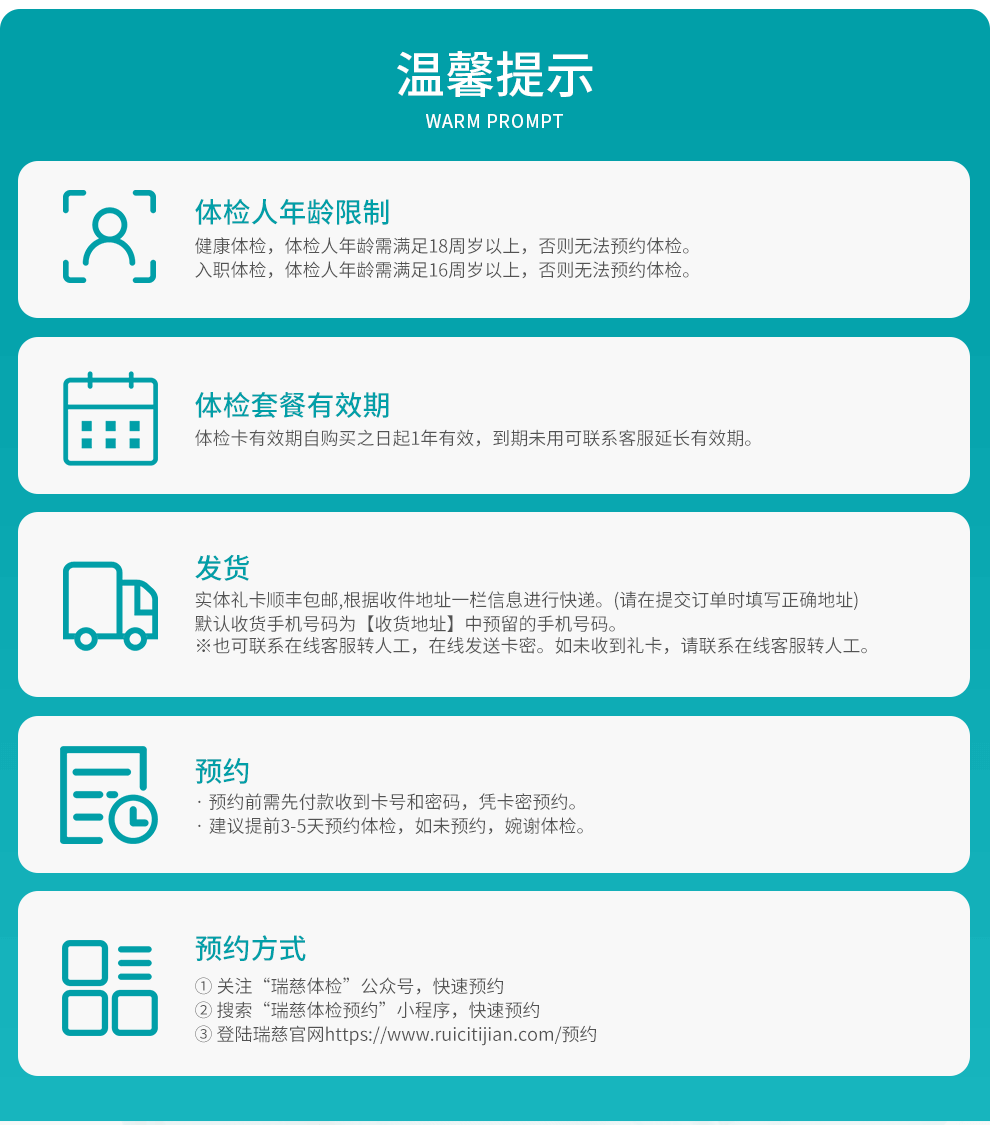 温馨提示
WARM PROMPT

体检人年龄限制
健康体检，体检人年龄需满足18周岁以上，否则无法预约体检。
入职体检，体检人年龄需满足16周岁以上，否则无法预约体检。

体检套餐有效期
体检卡有效期自购买之日起1年有效，到期未用可联系客服延长有效期。

发货
实体礼卡顺丰包邮,根据收件地址一栏信息进行快递。(请在提交订单时填写正确地址)
默认收货手机号码为【收货地址】中预留的手机号码。
※也可联系在线客服转人工，在线发送卡密。如未收到礼卡，请联系在线客服转人工。

预约
· 预约前需先付款收到卡号和密码，凭卡密预约。
· 建议提前3-5天预约体检，如未预约，婉谢体检。

预约方式
① 关注“瑞慈体检”公众号，快速预约
② 搜索“瑞慈体检预约”小程序，快速预约
③ 登陆瑞慈官网https://www.ruicitijian.com/预约